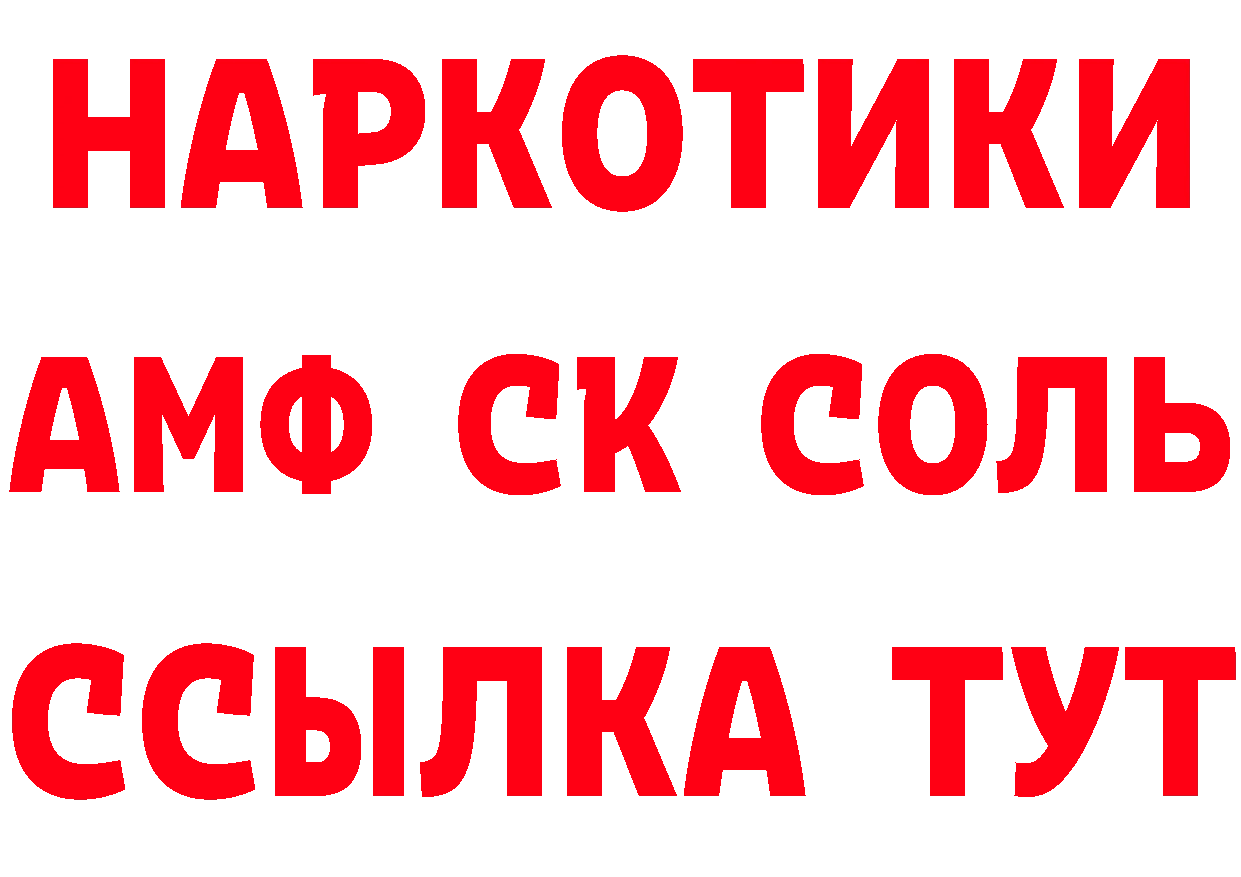 НАРКОТИКИ

АМФ СК СОЛЬ

ССЫЛКА ТУТ